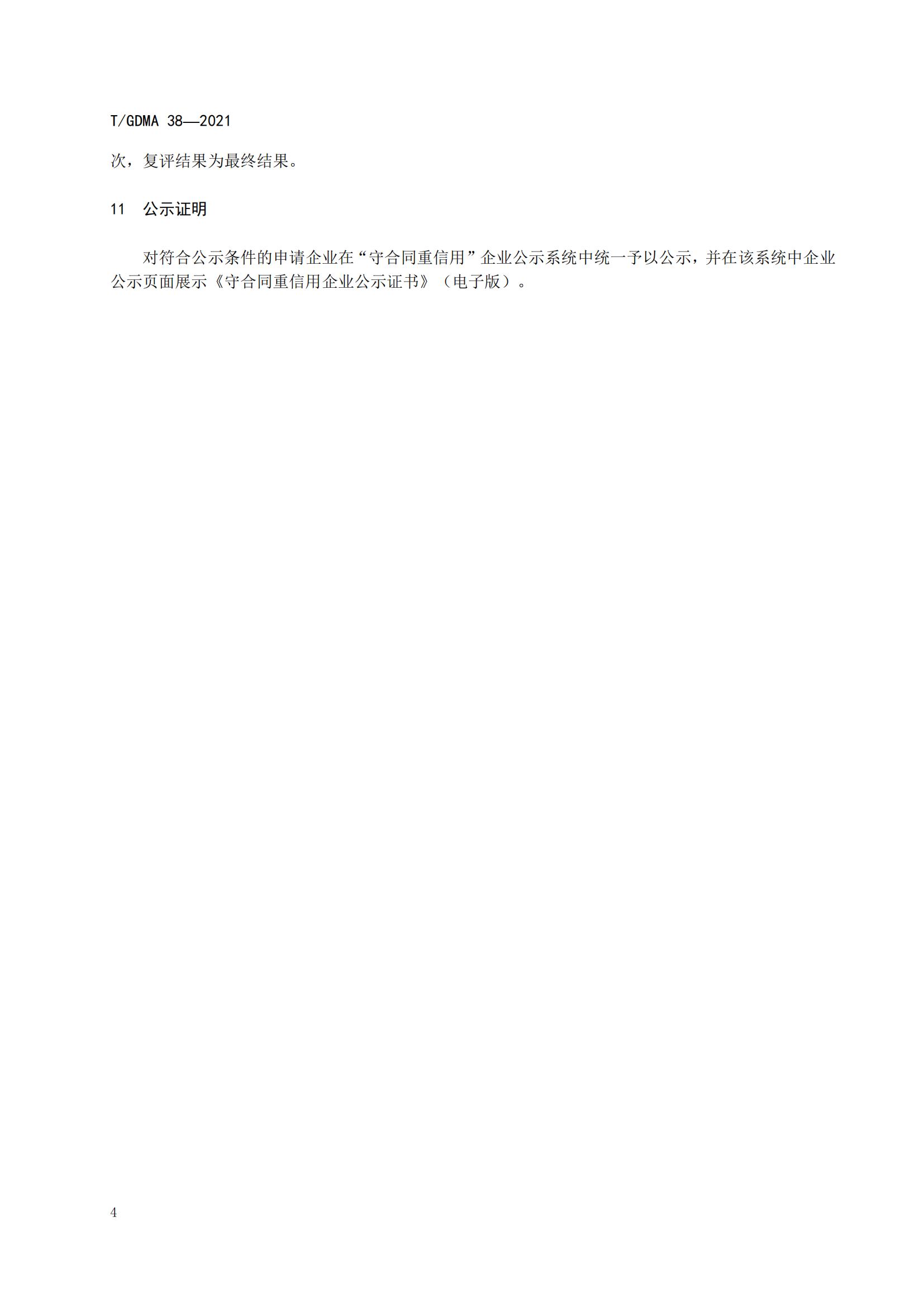 T/GDMA 38—2021

次，复评结果为最终结果。

11　公示证明

对符合公示条件的申请企业在“守合同重信用”企业公示系统中统一予以公示，并在该系统中企业公示页面展示《守合同重信用企业公示证书》（电子版）。

4